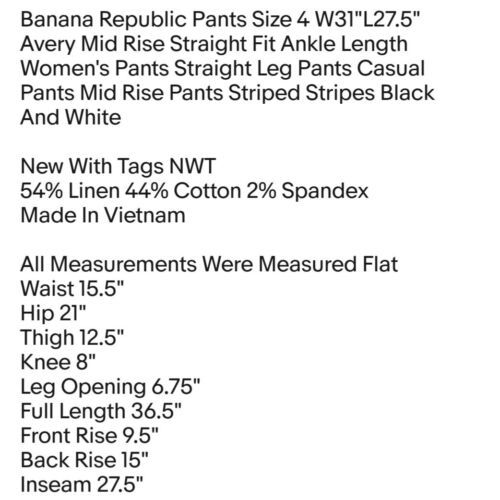 Banana Republic Pants Size 4 W31"L27.5" Avery Mid Rise Straight Fit Ankle Length Women's Pants Straight Leg Pants Casual Pants Mid Rise Pants Striped Stripes Black And White

New With Tags NWT
54% Linen 44% Cotton 2% Spandex
Made In Vietnam

All Measurements Were Measured Flat
Waist 15.5"
Hip 21"
Thigh 12.5"
Knee 8"
Leg Opening 6.75"
Full Length 36.5"
Front Rise 9.5"
Back Rise 15"
Inseam 27.5"